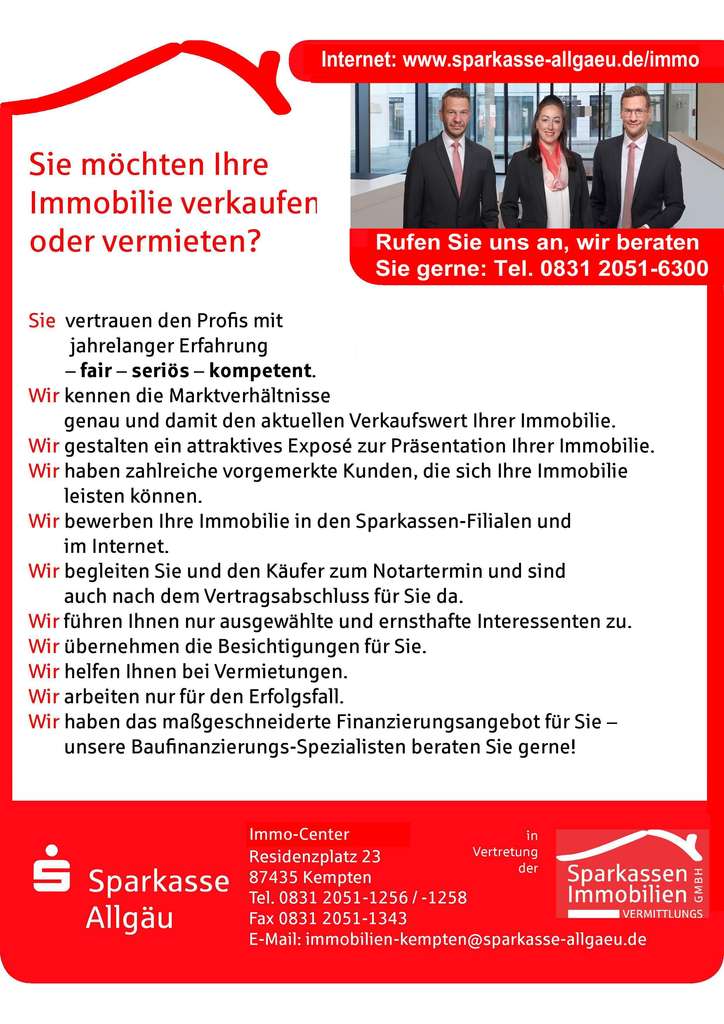 Internet: www.sparkasse-allgaeu.de/immo

Sie möchten Ihre Immobilie verkaufen oder vermieten?

Rufen Sie uns an, wir beraten Sie gerne: Tel. 0831 2051-6300

Sie vertrauen den Profis mit jahrelanger Erfahrung – fair – seriös – kompetent.
Wir kennen die Marktverhältnisse genau und damit den aktuellen Verkaufswert Ihrer Immobilie.
Wir gestalten ein attraktives Exposé zur Präsentation Ihrer Immobilie.
Wir haben zahlreiche vorgemerkte Kunden, die sich Ihre Immobilie leisten können.
Wir bewerben Ihre Immobilie in den Sparkassen-Filialen und im Internet.
Wir begleiten Sie und den Käufer zum Notartermin und sind auch nach dem Vertragsabschluss für Sie da.
Wir führen Ihnen nur ausgewählte und ernsthafte Interessenten zu.
Wir übernehmen die Besichtigungen für Sie.
Wir helfen Ihnen bei Vermietungen.
Wir arbeiten nur für den Erfolgsfall.
Wir haben das maßgeschneiderte Finanzierungsangebot für Sie – unsere Baufinanzierungs-Spezialisten beraten Sie gerne!

Sparkasse
Allgäu

Immo-Center
Residenzplatz 23
87435 Kempten
Tel. 0831 2051-1256 / -1258
Fax 0831 2051-1343
E-Mail: immobilien-kempten@sparkasse-allgaeu.de

in
Vertretung
der

Sparkassen
Immobilien
GMBH
VERMITTLUNGS